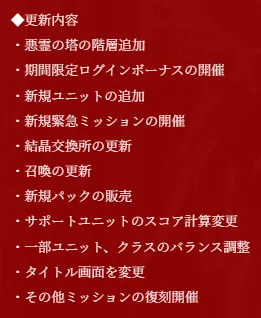 ◆更新内容
・悪霊の塔の階層追加
・期間限定ログインボーナスの開催
・新規ユニットの追加
・新規緊急ミッションの開催
・結晶交換所の更新
・召喚の更新
・新規パックの販売
・サポートユニットのスコア計算変更
・一部ユニット、クラスのバランス調整
・タイトル画面を変更
・その他ミッションの復刻開催